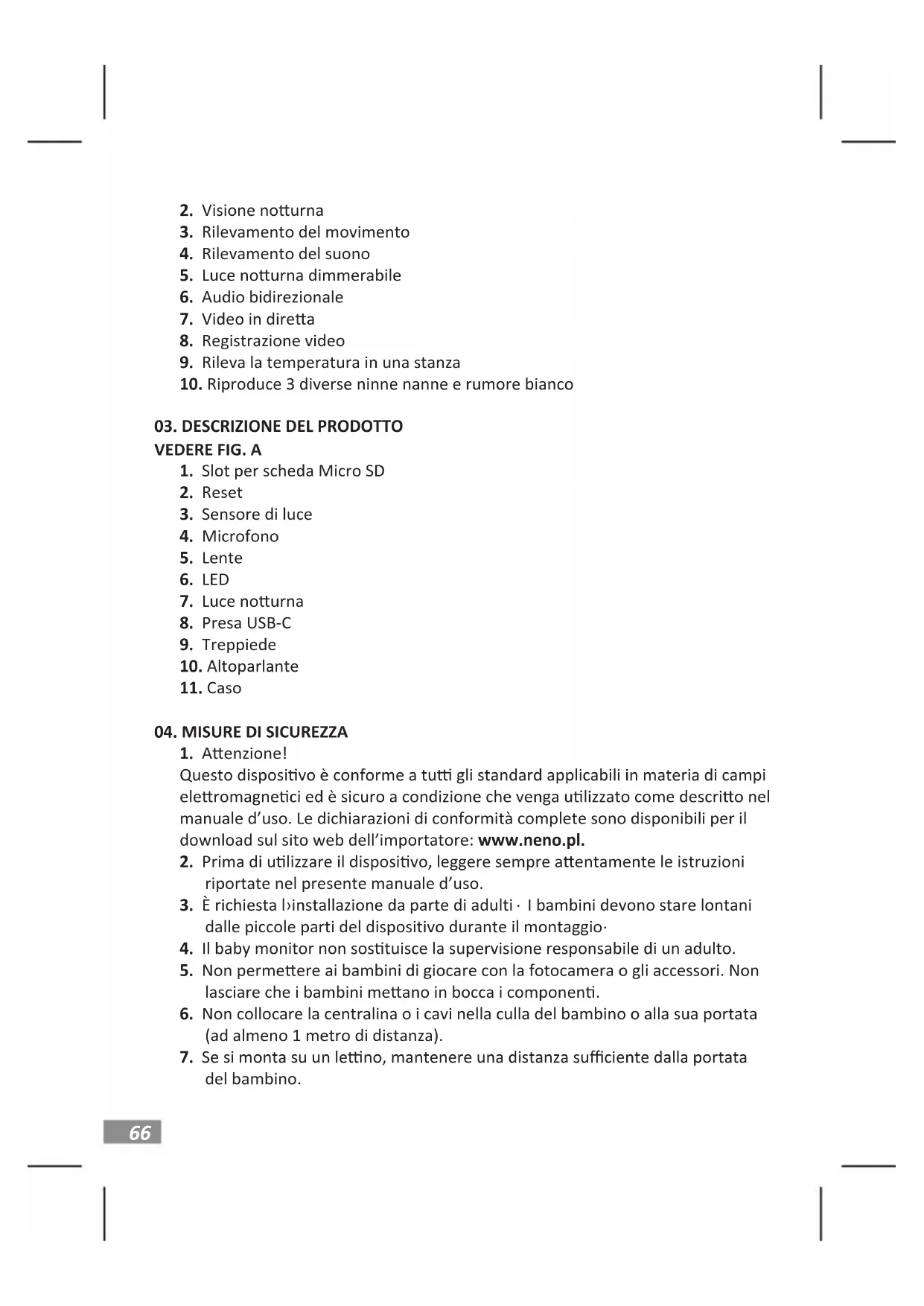 2. Visione notturna
3. Rilevamento del movimento
4. Rilevamento del suono
5. Luce notturna dimmerabile
6. Audio bidirezionale
7. Video in diretta
8. Registrazione video
9. Rileva la temperatura in una stanza
10. Riproduce 3 diverse ninne nanne e rumore bianco

03. DESCRIZIONE DEL PRODOTTO
VEDERE FIG. A
1. Slot per scheda Micro SD
2. Reset
3. Sensore di luce
4. Microfono
5. Lente
6. LED
7. Luce notturna
8. Presa USB-C
9. Treppiede
10. Altoparlante
11. Caso

04. MISURE DI SICUREZZA
1. Attenzione!
Questo dispositivo è conforme a tutti gli standard applicabili in materia di campi elettromagnetici ed è sicuro a condizione che venga utilizzato come descritto nel manuale d'uso. Le dichiarazioni di conformità complete sono disponibili per il download sul sito web dell'importatore: www.neno.pl.
2. Prima di utilizzare il dispositivo, leggere sempre attentamente le istruzioni riportate nel presente manuale d'uso.
3. È richiesta l›installazione da parte di adulti · I bambini devono stare lontani dalle piccole parti del dispositivo durante il montaggio·
4. Il baby monitor non sostituisce la supervisione responsabile di un adulto.
5. Non permettere ai bambini di giocare con la fotocamera o gli accessori. Non lasciare che i bambini mettano in bocca i componenti.
6. Non collocare la centralina o i cavi nella culla del bambino o alla sua portata (ad almeno 1 metro di distanza).
7. Se si monta su un lettino, mantenere una distanza sufficiente dalla portata del bambino.

66